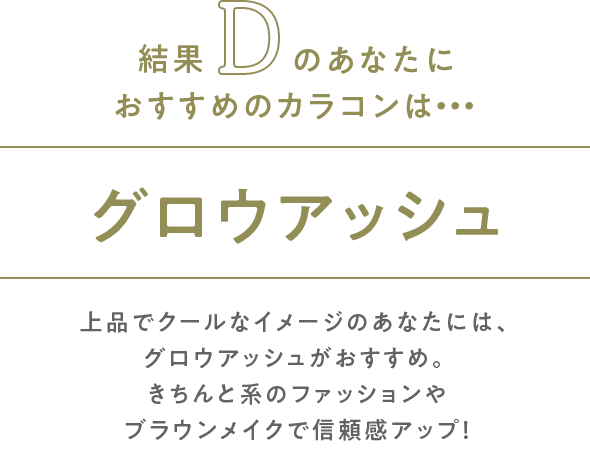 結果Dのあなたに
おすすめのカラコンは…

グロウアッシュ

上品でクールなイメージのあなたには、
グロウアッシュがおすすめ。
きちんと系のファッションや
ブラウンメイクで信頼感アップ!